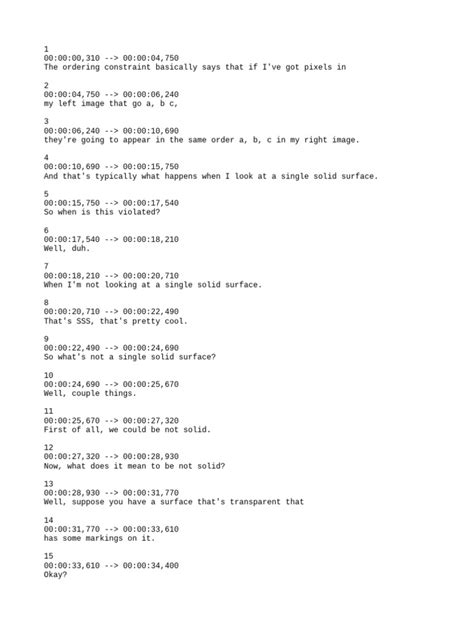 1
00:00:00,310 --> 00:00:04,750
The ordering constraint basically says that if I've got pixels in

2
00:00:04,750 --> 00:00:06,240
my left image that go a, b c,

3
00:00:06,240 --> 00:00:10,690
they're going to appear in the same order a, b, c in my right image.

4
00:00:10,690 --> 00:00:15,750
And that's typically what happens when I look at a single solid surface.

5
00:00:15,750 --> 00:00:17,540
So when is this violated?

6
00:00:17,540 --> 00:00:18,210
Well, duh.

7
00:00:18,210 --> 00:00:20,710
When I'm not looking at a single solid surface.

8
00:00:20,710 --> 00:00:22,490
That's SSS, that's pretty cool.

9
00:00:22,490 --> 00:00:24,690
So what's not a single solid surface?

10
00:00:24,690 --> 00:00:25,670
Well, couple things.

11
00:00:25,670 --> 00:00:27,320
First of all, we could be not solid.

12
00:00:27,320 --> 00:00:28,930
Now, what does it mean to be not solid?

13
00:00:28,930 --> 00:00:31,770
Well, suppose you have a surface that's transparent that

14
00:00:31,770 --> 00:00:33,610
has some markings on it.

15
00:00:33,610 --> 00:00:34,400
Okay?